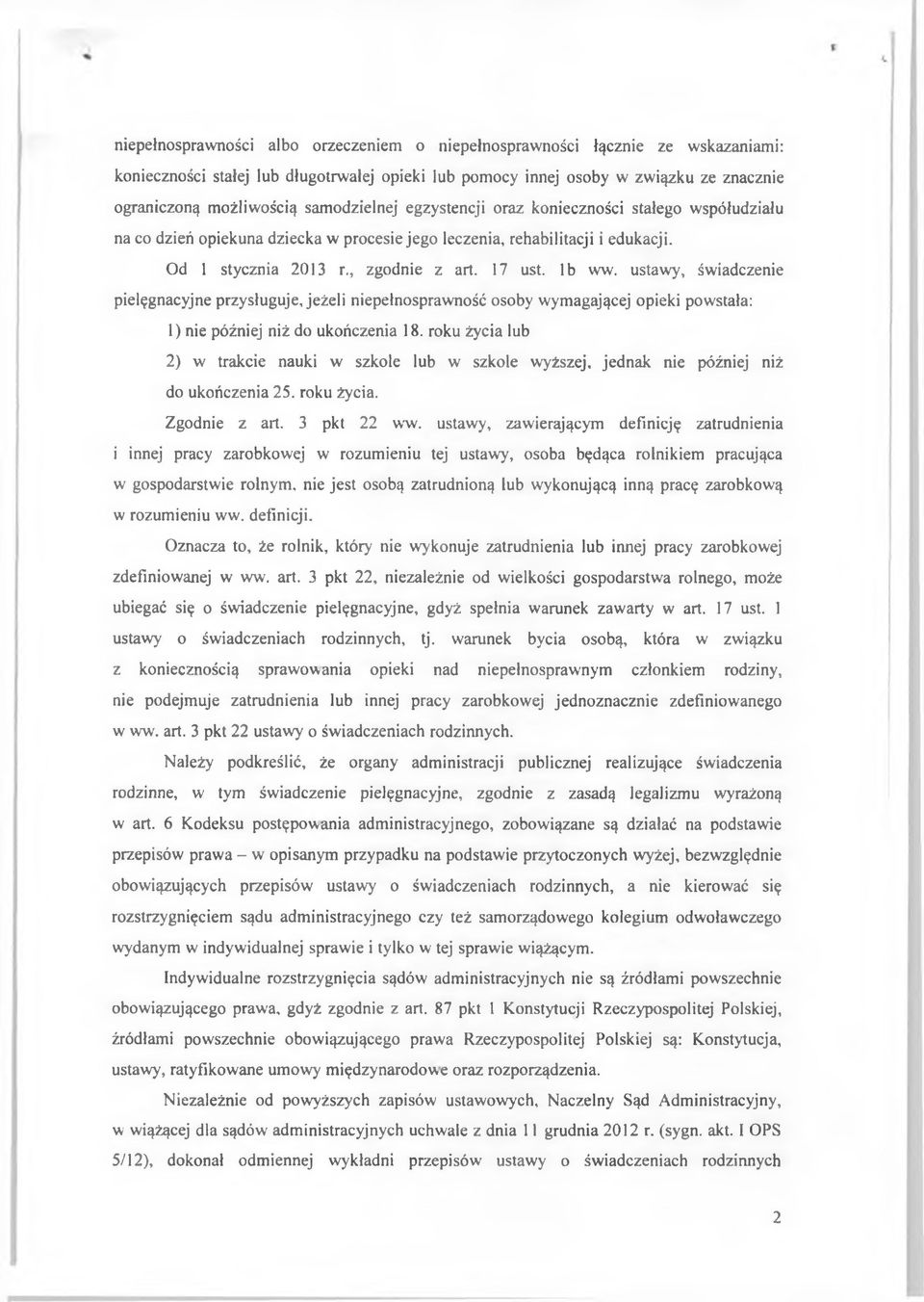 niepełnosprawności albo orzeczeniem o niepełnosprawności łącznie ze wskazaniami: konieczności stałej lub długotrwałej opieki lub pomocy innej osoby w związku ze znacznie ograniczoną możliwością samodzielnej egzystencji oraz konieczności stałego współudziału na co dzień opiekuna dziecka w procesie jego leczenia, rehabilitacji i edukacji.

Od 1 stycznia 2013 r., zgodnie z art. 17 ust. 1b ww. ustawy, świadczenie pielęgnacyjne przysługuje, jeżeli niepełnosprawność osoby wymagającej opieki powstała:

1) nie później niż do ukończenia 18. roku życia lub

2) w trakcie nauki w szkole lub w szkole wyższej, jednak nie później niż do ukończenia 25. roku życia.

Zgodnie z art. 3 pkt 22 ww. ustawy, zawierającym definicję zatrudnienia i innej pracy zarobkowej w rozumieniu tej ustawy, osoba będąca rolnikiem pracująca w gospodarstwie rolnym, nie jest osobą zatrudnioną lub wykonującą inną pracę zarobkową w rozumieniu ww. definicji.

Oznacza to, że rolnik, który nie wykonuje zatrudnienia lub innej pracy zarobkowej zdefiniowanej w ww. art. 3 pkt 22, niezależnie od wielkości gospodarstwa rolnego, może ubiegać się o świadczenie pielęgnacyjne, gdyż spełnia warunek zawarty w art. 17 ust. 1 ustawy o świadczeniach rodzinnych, tj. warunek bycia osobą, która w związku z koniecznością sprawowania opieki nad niepełnosprawnym członkiem rodziny, nie podejmuje zatrudnienia lub innej pracy zarobkowej jednoznacznie zdefiniowanego w ww. art. 3 pkt 22 ustawy o świadczeniach rodzinnych.

Należy podkreślić, że organy administracji publicznej realizujące świadczenia rodzinne, w tym świadczenie pielęgnacyjne, zgodnie z zasadą legalizmu wyrażoną w art. 6 Kodeksu postępowania administracyjnego, zobowiązane są działać na podstawie przepisów prawa – w opisanym przypadku na podstawie przytoczonych wyżej, bezwzględnie obowiązujących przepisów ustawy o świadczeniach rodzinnych, a nie kierować się rozstrzygnięciem sądu administracyjnego czy też samorządowego kolegium odwoławczego wydanym w indywidualnej sprawie i tylko w tej sprawie wiążącym.

Indywidualne rozstrzygnięcia sądów administracyjnych nie są źródłami powszechnie obowiązującego prawa, gdyż zgodnie z art. 87 pkt 1 Konstytucji Rzeczypospolitej Polskiej, źródłami powszechnie obowiązującego prawa Rzeczypospolitej Polskiej są: Konstytucja, ustawy, ratyfikowane umowy międzynarodowe oraz rozporządzenia.

Niezależnie od powyższych zapisów ustawowych, Naczelny Sąd Administracyjny, w wiążącej dla sądów administracyjnych uchwale z dnia 11 grudnia 2012 r. (sygn. akt. I OPS 5/12), dokonał odmiennej wykładni przepisów ustawy o świadczeniach rodzinnych

2